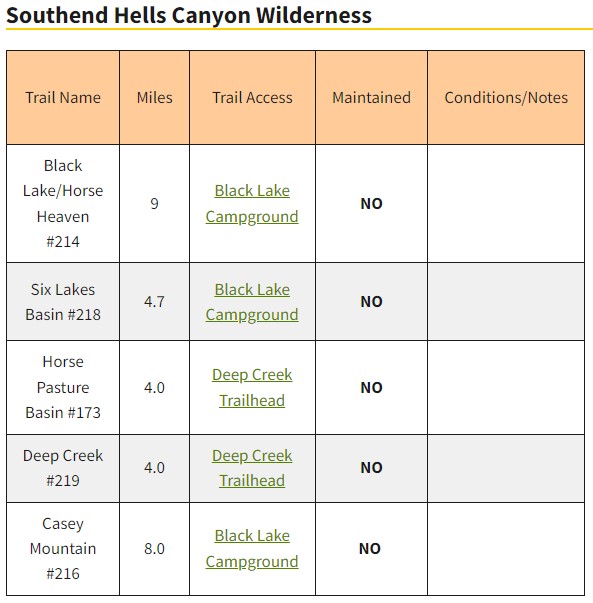 Southend Hells Canyon Wilderness

| Trail Name | Miles | Trail Access | Maintained | Conditions/Notes |
|---|---|---|---|---|
| Black Lake/Horse Heaven #214 | 9 | Black Lake Campground | NO | |
| Six Lakes Basin #218 | 4.7 | Black Lake Campground | NO | |
| Horse Pasture Basin #173 | 4.0 | Deep Creek Trailhead | NO | |
| Deep Creek #219 | 4.0 | Deep Creek Trailhead | NO | |
| Casey Mountain #216 | 8.0 | Black Lake Campground | NO | |